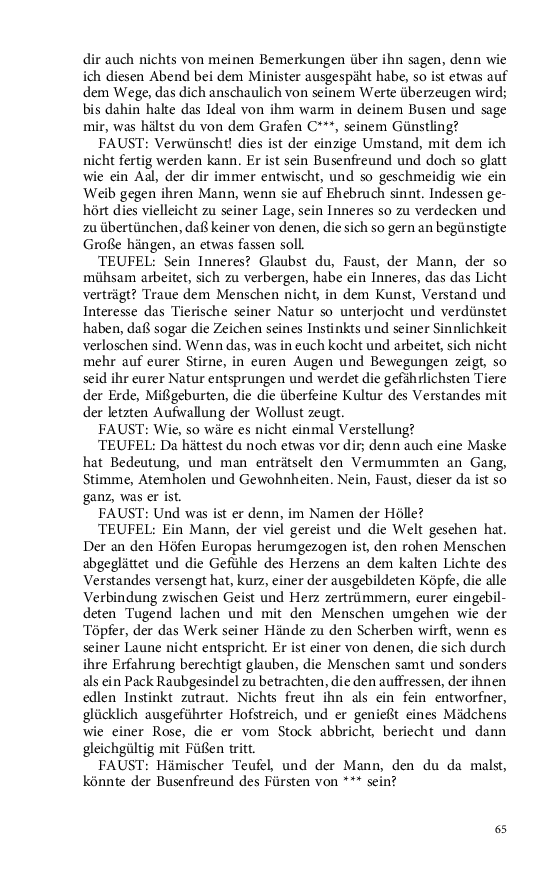 dir auch nichts von meinen Bemerkungen über ihn sagen, denn wie ich diesen Abend bei dem Minister ausgespäht habe, so ist etwas auf dem Wege, das dich anschaulich von seinem Werte überzeugen wird; bis dahin halte das Ideal von ihm warm in deinem Busen und sage mir, was hältst du von dem Grafen C***, seinem Günstling?

FAUST: Verwünscht! dies ist der einzige Umstand, mit dem ich nicht fertig werden kann. Er ist sein Busenfreund und doch so glatt wie ein Aal, der dir immer entwischt, und so geschmeidig wie ein Weib gegen ihren Mann, wenn sie auf Ehebruch sinnt. Indessen gehört dies vielleicht zu seiner Lage, sein Inneres so zu verdecken und zu übertünchen, daß keiner von denen, die sich so gern an begünstigte Große hängen, an etwas fassen soll.

TEUFEL: Sein Inneres? Glaubst du, Faust, der Mann, der so mühsam arbeitet, sich zu verbergen, habe ein Inneres, das das Licht verträgt? Traue dem Menschen nicht, in dem Kunst, Verstand und Interesse das Tierische seiner Natur so unterjocht und verdünstet haben, daß sogar die Zeichen seines Instinkts und seiner Sinnlichkeit verloschen sind. Wenn das, was in euch kocht und arbeitet, sich nicht mehr auf eurer Stirne, in euren Augen und Bewegungen zeigt, so seid ihr eurer Natur entsprungen und werdet die gefährlichsten Tiere der Erde, Mißgeburten, die die überfeine Kultur des Verstandes mit der letzten Aufwallung der Wollust zeugt.

FAUST: Wie, so wäre es nicht einmal Verstellung?

TEUFEL: Da hättest du noch etwas vor dir; denn auch eine Maske hat Bedeutung, und man enträtselt den Vermummten an Gang, Stimme, Atemholen und Gewohnheiten. Nein, Faust, dieser da ist so ganz, was er ist.

FAUST: Und was ist er denn, im Namen der Hölle?

TEUFEL: Ein Mann, der viel gereist und die Welt gesehen hat. Der an den Höfen Europas herumgezogen ist, den rohen Menschen abgeglättet und die Gefühle des Herzens an dem kalten Lichte des Verstandes versengt hat, kurz, einer der ausgebildeten Köpfe, die alle Verbindung zwischen Geist und Herz zertrümmern, eurer eingebildeten Tugend lachen und mit den Menschen umgehen wie der Töpfer, der das Werk seiner Hände zu den Scherben wirft, wenn es seiner Laune nicht entspricht. Er ist einer von denen, die sich durch ihre Erfahrung berechtigt glauben, die Menschen samt und sonders als ein Pack Raubgesindel zu betrachten, die den auffressen, der ihnen edlen Instinkt zutraut. Nichts freut ihn als ein fein entworfner, glücklich ausgeführter Hofstreich, und er genießt eines Mädchens wie einer Rose, die er vom Stock abbricht, beriecht und dann gleichgültig mit Füßen tritt.

FAUST: Hämischer Teufel, und der Mann, den du da malst, könnte der Busenfreund des Fürsten von *** sein?

65